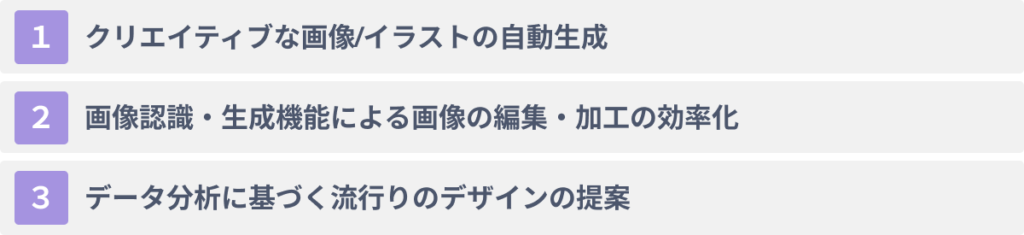 1 クリエイティブな画像/イラストの自動生成

2 画像認識・生成機能による画像の編集・加工の効率化

3 データ分析に基づく流行りのデザインの提案